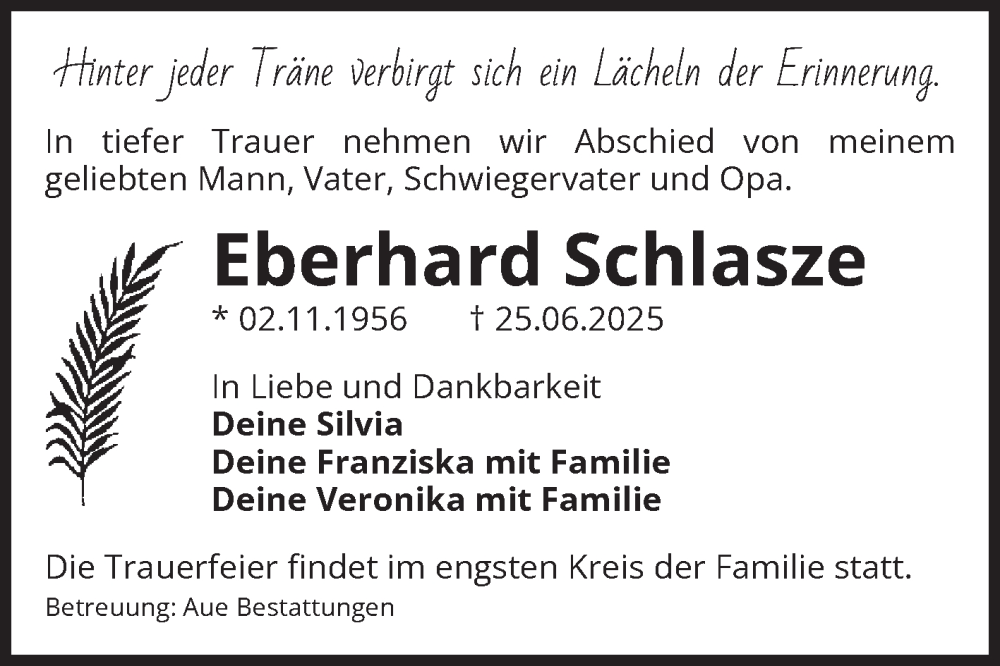 Hinter jeder Träne verbirgt sich ein Lächeln der Erinnerung.

In tiefer Trauer nehmen wir Abschied von meinem geliebten Mann, Vater, Schwiegervater und Opa.

Eberhard Schlasze

* 02.11.1956 † 25.06.2025

In Liebe und Dankbarkeit
Deine Silvia
Deine Franziska mit Familie
Deine Veronika mit Familie

Die Trauerfeier findet im engsten Kreis der Familie statt.

Betreuung: Aue Bestattungen